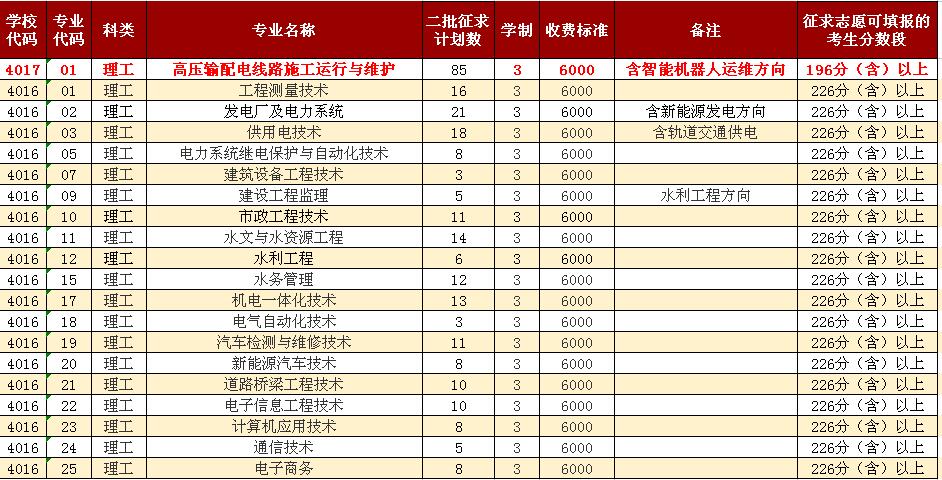 | 学校代码 | 专业代码 | 科类 | 专业名称 | 二批征求计划数 | 学制 | 收费标准 | 备注 | 征求志愿可填报的考生分数段 |
|---|---|---|---|---|---|---|---|---|
| 4017 | 01 | 理工 | 高压输配电线路施工运行与维护 | 85 | 3 | 6000 | 含智能机器人运维方向 | 196分（含）以上 |
| 4016 | 01 | 理工 | 工程测量技术 | 16 | 3 | 6000 | | 226分（含）以上 |
| 4016 | 02 | 理工 | 发电厂及电力系统 | 21 | 3 | 6000 | 含新能源发电方向 | 226分（含）以上 |
| 4016 | 03 | 理工 | 供用电技术 | 18 | 3 | 6000 | 含轨道交通供电 | 226分（含）以上 |
| 4016 | 05 | 理工 | 电力系统继电保护与自动化技术 | 8 | 3 | 6000 | | 226分（含）以上 |
| 4016 | 07 | 理工 | 建筑设备工程技术 | 3 | 3 | 6000 | | 226分（含）以上 |
| 4016 | 09 | 理工 | 建设工程监理 | 5 | 3 | 6000 | 水利工程方向 | 226分（含）以上 |
| 4016 | 10 | 理工 | 市政工程技术 | 11 | 3 | 6000 | | 226分（含）以上 |
| 4016 | 11 | 理工 | 水文与水资源工程 | 14 | 3 | 6000 | | 226分（含）以上 |
| 4016 | 12 | 理工 | 水利工程 | 6 | 3 | 6000 | | 226分（含）以上 |
| 4016 | 15 | 理工 | 水务管理 | 12 | 3 | 6000 | | 226分（含）以上 |
| 4016 | 17 | 理工 | 机电一体化技术 | 13 | 3 | 6000 | | 226分（含）以上 |
| 4016 | 18 | 理工 | 电气自动化技术 | 3 | 3 | 6000 | | 226分（含）以上 |
| 4016 | 19 | 理工 | 汽车检测与维修技术 | 11 | 3 | 6000 | | 226分（含）以上 |
| 4016 | 20 | 理工 | 新能源汽车技术 | 8 | 3 | 6000 | | 226分（含）以上 |
| 4016 | 21 | 理工 | 道路桥梁工程技术 | 10 | 3 | 6000 | | 226分（含）以上 |
| 4016 | 22 | 理工 | 电子信息工程技术 | 10 | 3 | 6000 | | 226分（含）以上 |
| 4016 | 23 | 理工 | 计算机应用技术 | 8 | 3 | 6000 | | 226分（含）以上 |
| 4016 | 24 | 理工 | 通信技术 | 5 | 3 | 6000 | | 226分（含）以上 |
| 4016 | 25 | 理工 | 电子商务 | 8 | 3 | 6000 | | 226分（含）以上 |